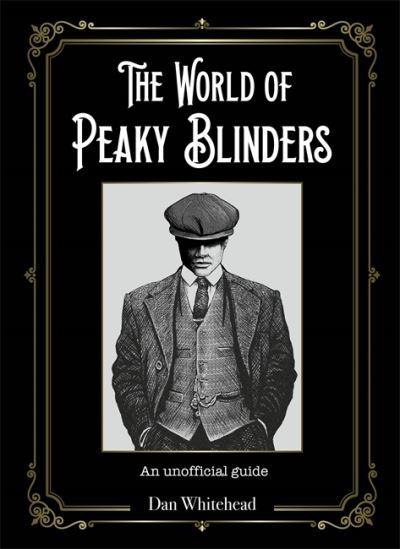 THE WORLD OF
PEAKY BLINDERS

An unofficial guide

Dan Whitehead